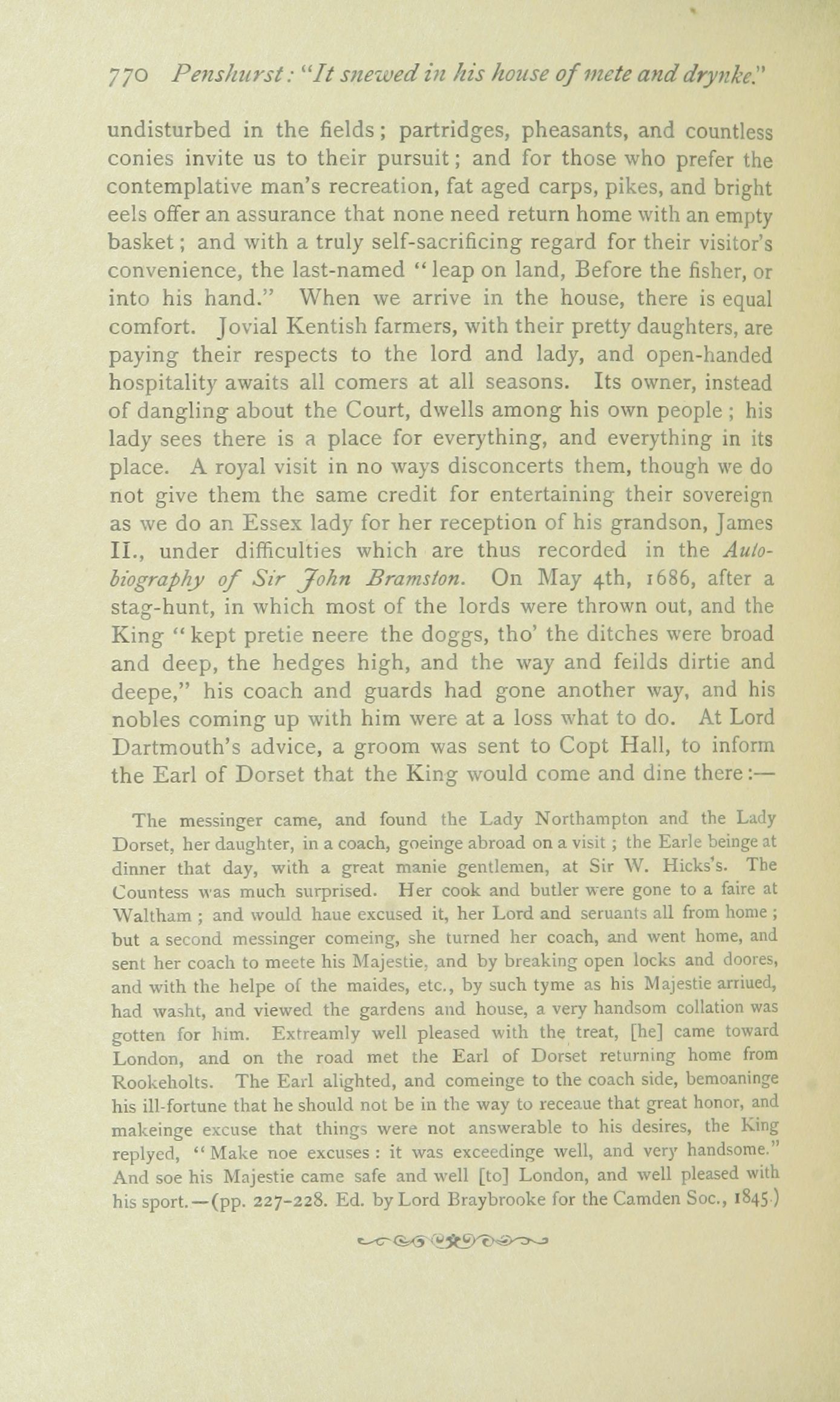 770 Penshurst: "It snewed in his house of mete and drynke."

undisturbed in the fields; partridges, pheasants, and countless conies invite us to their pursuit; and for those who prefer the contemplative man's recreation, fat aged carps, pikes, and bright eels offer an assurance that none need return home with an empty basket; and with a truly self-sacrificing regard for their visitor's convenience, the last-named "leap on land, Before the fisher, or into his hand." When we arrive in the house, there is equal comfort. Jovial Kentish farmers, with their pretty daughters, are paying their respects to the lord and lady, and open-handed hospitality awaits all comers at all seasons. Its owner, instead of dangling about the Court, dwells among his own people; his lady sees there is a place for everything, and everything in its place. A royal visit in no ways disconcerts them, though we do not give them the same credit for entertaining their sovereign as we do an Essex lady for her reception of his grandson, James II., under difficulties which are thus recorded in the Autobiography of Sir John Bramston. On May 4th, 1686, after a stag-hunt, in which most of the lords were thrown out, and the King "kept pretie neere the doggs, tho' the ditches were broad and deep, the hedges high, and the way and feilds dirtie and deepe," his coach and guards had gone another way, and his nobles coming up with him were at a loss what to do. At Lord Dartmouth's advice, a groom was sent to Copt Hall, to inform the Earl of Dorset that the King would come and dine there:—

The messinger came, and found the Lady Northampton and the Lady Dorset, her daughter, in a coach, goeinge abroad on a visit; the Earle beinge at dinner that day, with a great manie gentlemen, at Sir W. Hicks's. The Countess was much surprised. Her cook and butler were gone to a faire at Waltham; and would haue excused it, her Lord and seruants all from home; but a second messinger comeing, she turned her coach, and went home, and sent her coach to meete his Majestie, and by breaking open locks and doores, and with the helpe of the maides, etc., by such tyme as his Majestie arriued, had washt, and viewed the gardens and house, a very handsom collation was gotten for him. Extreamly well pleased with the treat, [he] came toward London, and on the road met the Earl of Dorset returning home from Rookeholts. The Earl alighted, and comeinge to the coach side, bemoaninge his ill-fortune that he should not be in the way to receaue that great honor, and makeinge excuse that things were not answerable to his desires, the King replyed, "Make noe excuses: it was exceedinge well, and very handsome." And soe his Majestie came safe and well [to] London, and well pleased with his sport.—(pp. 227-228. Ed. by Lord Braybrooke for the Camden Soc., 1845.)